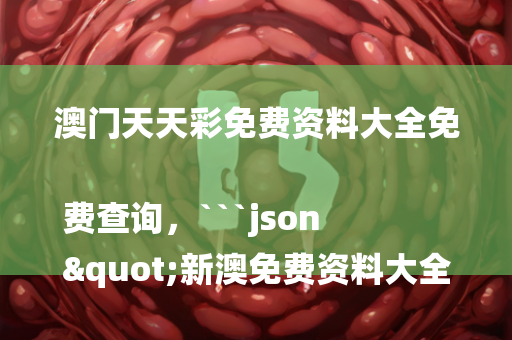 澳门天天彩免费资料大全免费查询，```json
&quot;新澳免费资料大全